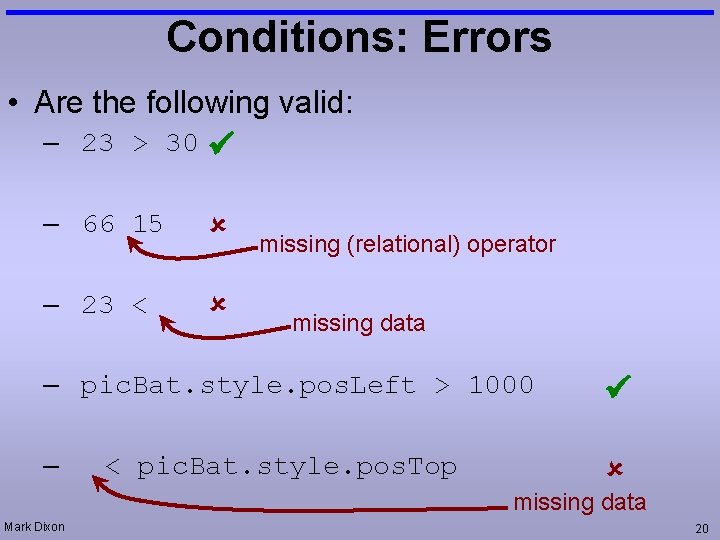 Conditions: Errors

• Are the following valid:

– 23 > 30 ✔

– 66 15 ✘ missing (relational) operator

– 23 < ✘ missing data

– picBat.style.posLeft > 1000 ✔

– < picBat.style.posTop ✘ missing data

Mark Dixon

20